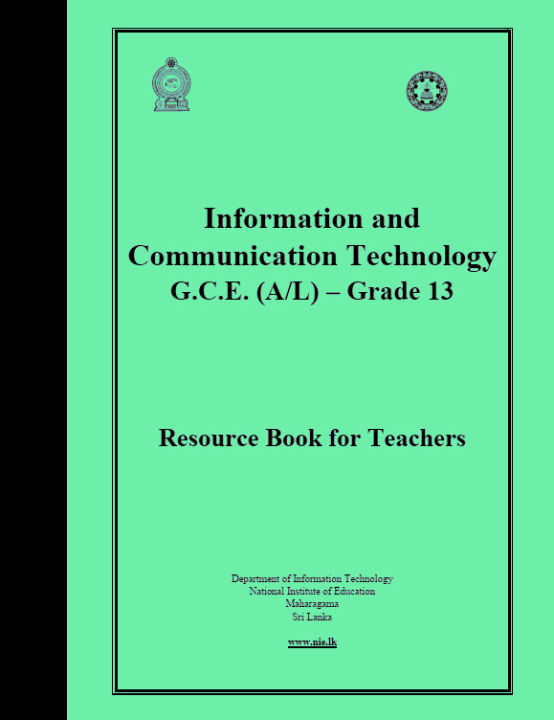 Information and Communication Technology
G.C.E. (A/L) – Grade 13

Resource Book for Teachers

Department of Information Technology
National Institute of Education
Maharagama
Sri Lanka

www.nie.lk